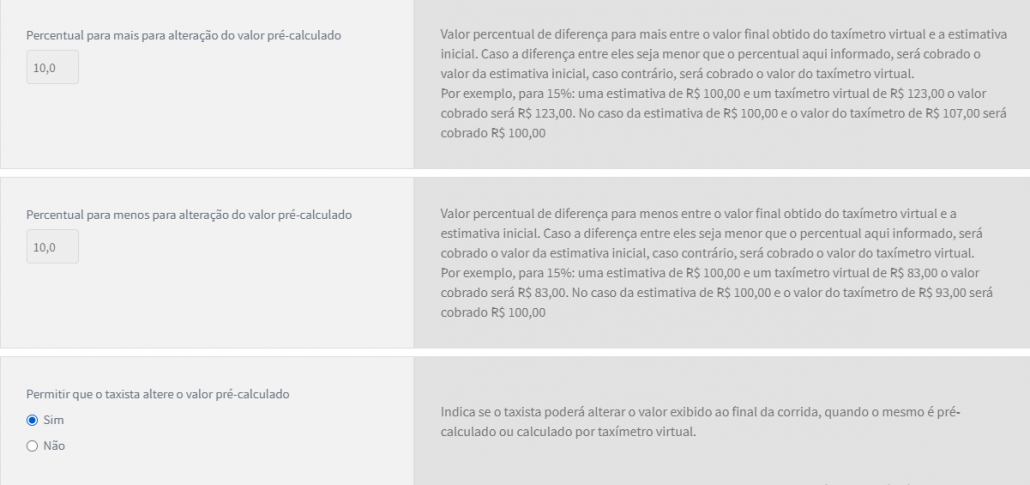 Percentual para mais para alteração do valor pré-calculado

10,0

Valor percentual de diferença para mais entre o valor final obtido do taxímetro virtual e a estimativa inicial. Caso a diferença entre eles seja menor que o percentual aqui informado, será cobrado o valor da estimativa inicial, caso contrário, será cobrado o valor do taxímetro virtual.
Por exemplo, para 15%: uma estimativa de R$ 100,00 e um taxímetro virtual de R$ 123,00 o valor cobrado será R$ 123,00. No caso da estimativa de R$ 100,00 e o valor do taxímetro de R$ 107,00 será cobrado R$ 100,00

Percentual para menos para alteração do valor pré-calculado

10,0

Valor percentual de diferença para menos entre o valor final obtido do taxímetro virtual e a estimativa inicial. Caso a diferença entre eles seja menor que o percentual aqui informado, será cobrado o valor da estimativa inicial, caso contrário, será cobrado o valor do taxímetro virtual.
Por exemplo, para 15%: uma estimativa de R$ 100,00 e um taxímetro virtual de R$ 83,00 o valor cobrado será R$ 83,00. No caso da estimativa de R$ 100,00 e o valor do taxímetro de R$ 93,00 será cobrado R$ 100,00

Permitir que o taxista altere o valor pré-calculado
Sim
Não

Indica se o taxista poderá alterar o valor exibido ao final da corrida, quando o mesmo é pré-calculado ou calculado por taxímetro virtual.